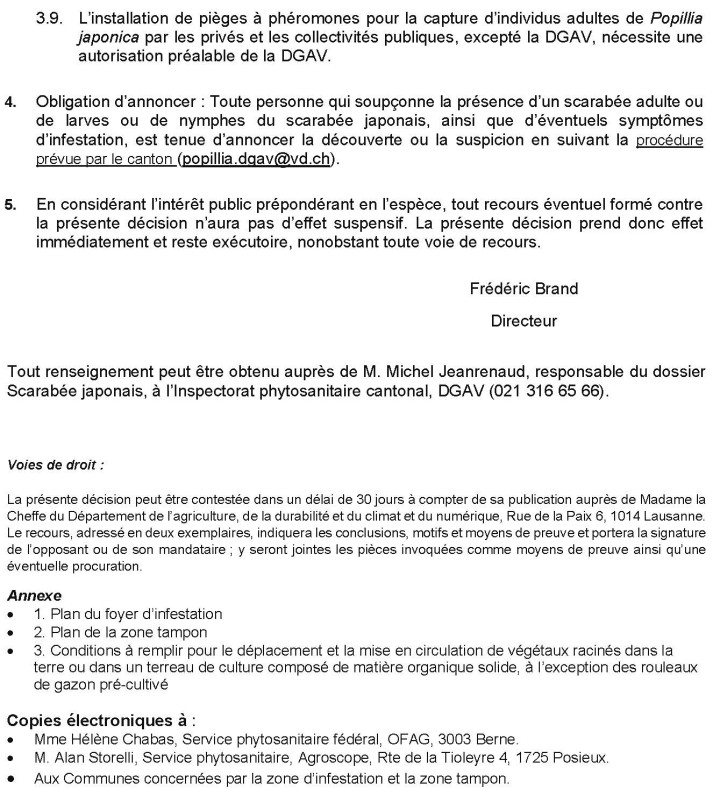 3.9. L'installation de pièges à phéromones pour la capture d'individus adultes de Popillia japonica par les privés et les collectivités publiques, excepté la DGAV, nécessite une autorisation préalable de la DGAV.

4. Obligation d'annoncer : Toute personne qui soupçonne la présence d'un scarabée adulte ou de larves ou de nymphes du scarabée japonais, ainsi que d'éventuels symptômes d'infestation, est tenue d'annoncer la découverte ou la suspicion en suivant la procédure prévue par le canton (popillia.dgav@vd.ch).

5. En considérant l'intérêt public prépondérant en l'espèce, tout recours éventuel formé contre la présente décision n'aura pas d'effet suspensif. La présente décision prend donc effet immédiatement et reste exécutoire, nonobstant toute voie de recours.

Frédéric Brand

Directeur

Tout renseignement peut être obtenu auprès de M. Michel Jeanrenaud, responsable du dossier Scarabée japonais, à l'Inspectorat phytosanitaire cantonal, DGAV (021 316 65 66).

Voies de droit :

La présente décision peut être contestée dans un délai de 30 jours à compter de sa publication auprès de Madame la Cheffe du Département de l'agriculture, de la durabilité et du climat et du numérique, Rue de la Paix 6, 1014 Lausanne. Le recours, adressé en deux exemplaires, indiquera les conclusions, motifs et moyens de preuve et portera la signature de l'opposant ou de son mandataire ; y seront jointes les pièces invoquées comme moyens de preuve ainsi qu'une éventuelle procuration.

Annexe
• 1. Plan du foyer d'infestation
• 2. Plan de la zone tampon
• 3. Conditions à remplir pour le déplacement et la mise en circulation de végétaux racinés dans la terre ou dans un terreau de culture composé de matière organique solide, à l'exception des rouleaux de gazon pré-cultivé

Copies électroniques à :
• Mme Hélène Chabas, Service phytosanitaire fédéral, OFAG, 3003 Berne.
• M. Alan Storelli, Service phytosanitaire, Agroscope, Rte de la Tioleyre 4, 1725 Posieux.
• Aux Communes concernées par la zone d'infestation et la zone tampon.